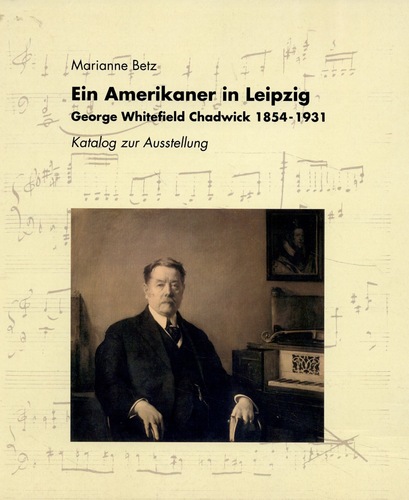 Marianne Betz

Ein Amerikaner in Leipzig

George Whitefield Chadwick 1854-1931

Katalog zur Ausstellung